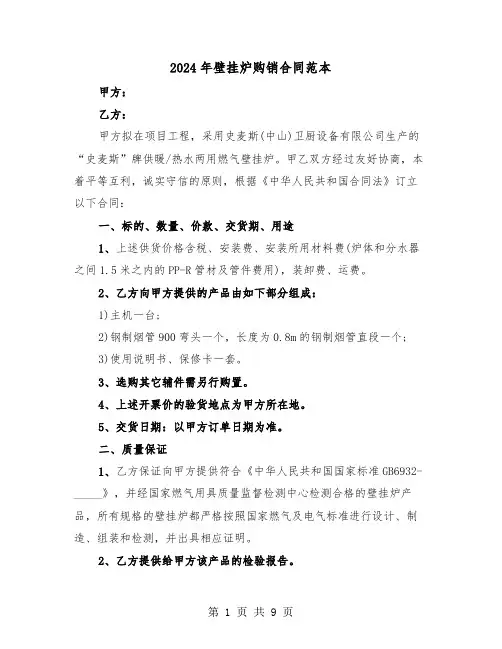 2024年壁挂炉购销合同范本

甲方：

乙方：

甲方拟在项目工程，采用史麦斯(中山)卫厨设备有限公司生产的“史麦斯”牌供暖/热水两用燃气壁挂炉。甲乙双方经过友好协商，本着平等互利，诚实守信的原则，根据《中华人民共和国合同法》订立以下合同：

一、标的、数量、价款、交货期、用途

1、上述供货价格含税、安装费、安装所用材料费(炉体和分水器之间1.5米之内的PP-R管材及管件费用)，装卸费、运费。

2、乙方向甲方提供的产品由如下部分组成：

1)主机一台；

2)钢制烟管900弯头一个，长度为0.8m的钢制烟管直段一个；

3)使用说明书、保修卡一套。

3、选购其它辅件需另行购置。

4、上述开票价的验货地点为甲方所在地。

5、交货日期：以甲方订单日期为准。

二、质量保证

1、乙方保证向甲方提供符合《中华人民共和国国家标准GB6932-_____》，并经国家燃气用具质量监督检测中心检测合格的壁挂炉产品，所有规格的壁挂炉都严格按照国家燃气及电气标准进行设计、制造、组装和检测，并出具相应证明。

2、乙方提供给甲方该产品的检验报告。

第 1 页 共 9 页